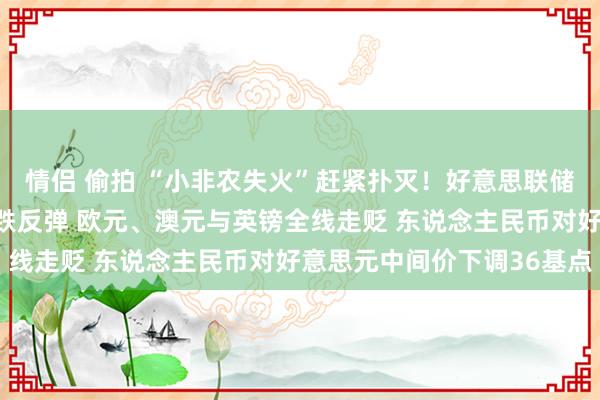 情侣 偷拍 “小非农失火”赶紧扑灭！好意思联储
跌反弹 欧元、澳元与英镑全线走贬 东说念主民币对好
线走贬 东说念主民币对好意思元中间价下调36基点